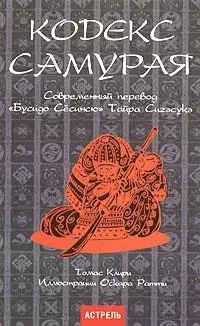 КОДЕКС САМУРАЯ

Современный перевод «Бусидо Сёсинсю» Тайра Сигэсукэ

Томас Клири
Иллюстрации Оскара Ратти

АСТРЕЛЬ